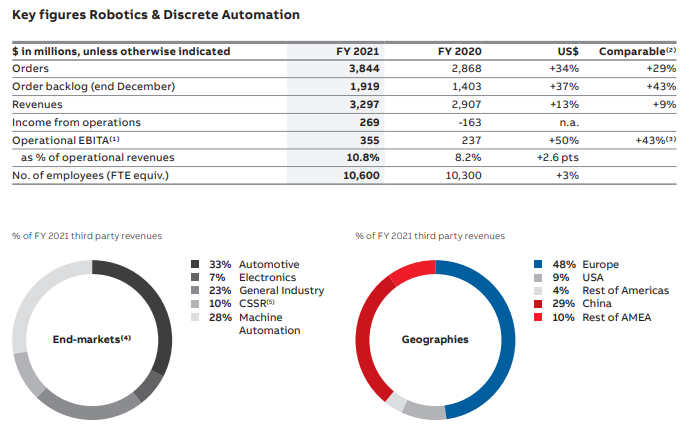 Key figures Robotics & Discrete Automation

| $ in millions, unless otherwise indicated | FY 2021 | FY 2020 | US$ | Comparable$^{(2)}$ |
|---|---|---|---|---|
| Orders | 3,844 | 2,868 | +34% | +29% |
| Order backlog (end December) | 1,919 | 1,403 | +37% | +43% |
| Revenues | 3,297 | 2,907 | +13% | +9% |
| Income from operations | 269 | -163 | n.a. | |
| Operational EBITA$^{(1)}$ | 355 | 237 | +50% | +43%$^{(3)}$ |
| as % of operational revenues | 10.8% | 8.2% | +2.6 pts | |
| No. of employees (FTE equiv.) | 10,600 | 10,300 | +3% | |

% of FY 2021 third party revenues

33% Automotive
7% Electronics
23% General Industry
10% CSSR$^{(5)}$
28% Machine Automation

End-markets$^{(4)}$

% of FY 2021 third party revenues

48% Europe
9% USA
4% Rest of Americas
29% China
10% Rest of AMEA

Geographies